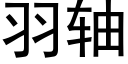 羽轴